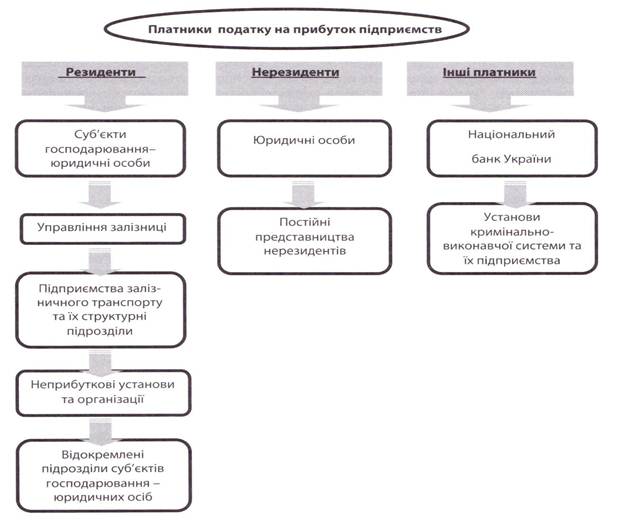 Платники податку на прибуток підприємств

Резиденти

Суб'єкти господарювання– юридичні особи

Управління залізниці

Підприємства залізничного транспорту та їх структурні підрозділи

Неприбуткові установи та організації

Відокремлені підрозділи суб'єктів господарювання – юридичних осіб

Нерезиденти

Юридичні особи

Постійні представництва нерезидентів

Інші платники

Національний банк України

Установи кримінально-виконавчої системи та їх підприємства